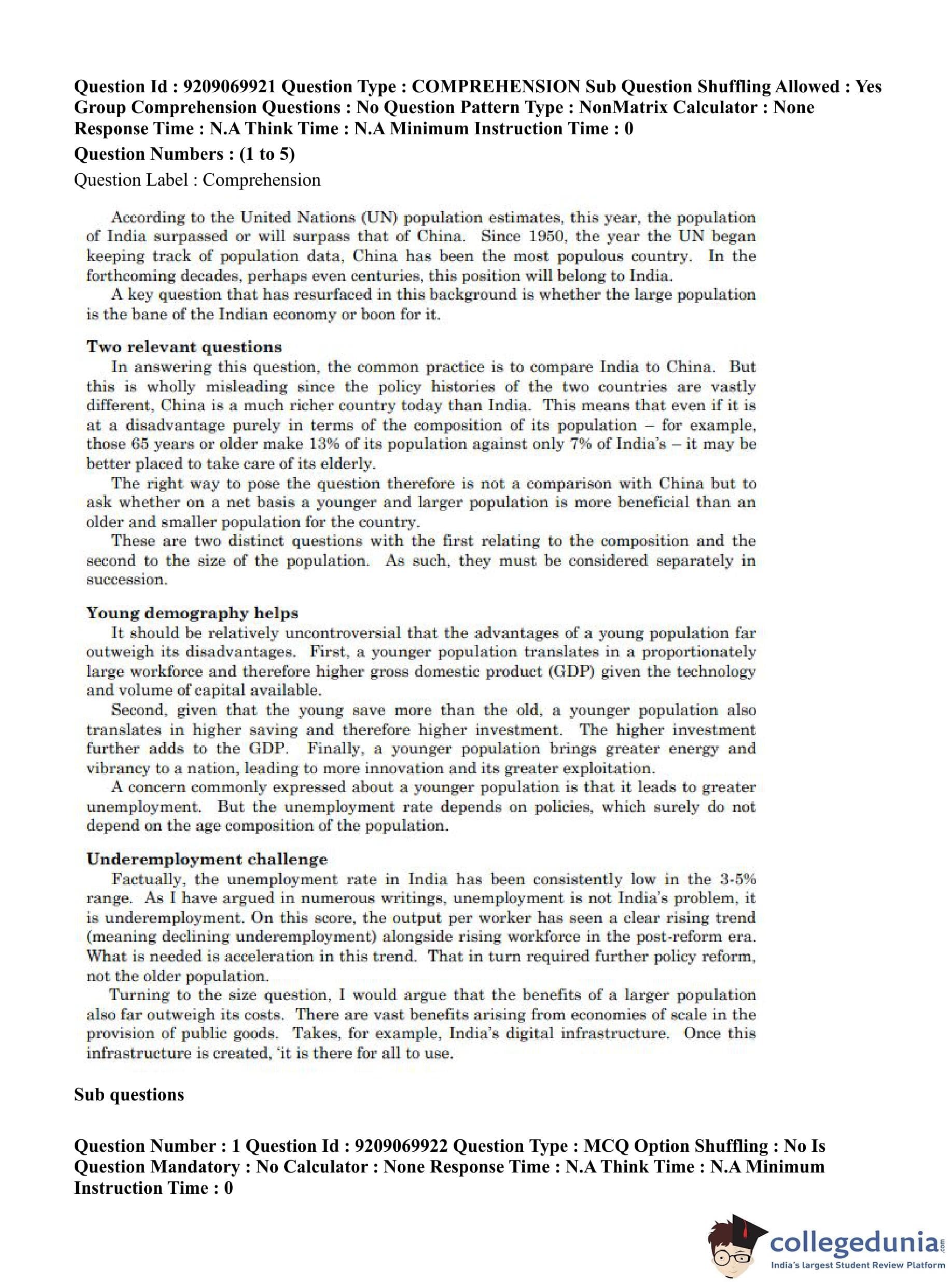 Question Id : 9209069921 Question Type : COMPREHENSION Sub Question Shuffling Allowed : Yes Group Comprehension Questions : No Question Pattern Type : NonMatrix Calculator : None Response Time : N.A Think Time : N.A Minimum Instruction Time : 0

Question Numbers : (1 to 5)

Question Label : Comprehension

According to the United Nations (UN) population estimates, this year, the population of India surpassed or will surpass that of China. Since 1950, the year the UN began keeping track of population data, China has been the most populous country. In the forthcoming decades, perhaps even centuries, this position will belong to India.

A key question that has resurfaced in this background is whether the large population is the bane of the Indian economy or boon for it.

Two relevant questions

In answering this question, the common practice is to compare India to China. But this is wholly misleading since the policy histories of the two countries are vastly different, China is a much richer country today than India. This means that even if it is at a disadvantage purely in terms of the composition of its population – for example, those 65 years or older make 13% of its population against only 7% of India's – it may be better placed to take care of its elderly.

The right way to pose the question therefore is not a comparison with China but to ask whether on a net basis a younger and larger population is more beneficial than an older and smaller population for the country.

These are two distinct questions with the first relating to the composition and the second to the size of the population. As such, they must be considered separately in succession.

Young demography helps

It should be relatively uncontroversial that the advantages of a young population far outweigh its disadvantages. First, a younger population translates in a proportionately large workforce and therefore higher gross domestic product (GDP) given the technology and volume of capital available.

Second, given that the young save more than the old, a younger population also translates in higher saving and therefore higher investment. The higher investment further adds to the GDP. Finally, a younger population brings greater energy and vibrancy to a nation, leading to more innovation and its greater exploitation.

A concern commonly expressed about a younger population is that it leads to greater unemployment. But the unemployment rate depends on policies, which surely do not depend on the age composition of the population.

Underemployment challenge

Factually, the unemployment rate in India has been consistently low in the 3-5% range. As I have argued in numerous writings, unemployment is not India's problem, it is underemployment. On this score, the output per worker has seen a clear rising trend (meaning declining underemployment) alongside rising workforce in the post-reform era. What is needed is acceleration in this trend. That in turn required further policy reform, not the older population.

Turning to the size question, I would argue that the benefits of a larger population also far outweigh its costs. There are vast benefits arising from economies of scale in the provision of public goods. Takes, for example, India's digital infrastructure. Once this infrastructure is created, 'it is there for all to use.

Sub questions

Question Number : 1 Question Id : 9209069922 Question Type : MCQ Option Shuffling : No Is Question Mandatory : No Calculator : None Response Time : N.A Think Time : N.A Minimum Instruction Time : 0

collegedunia.com
India's largest Student Review Platform